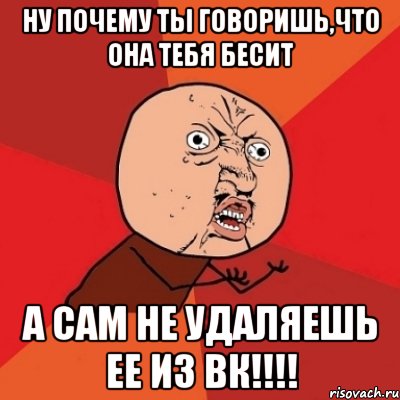 НУ ПОЧЕМУ ТЫ ГОВОРИШЬ,ЧТО ОНА ТЕБЯ БЕСИТ

А САМ НЕ УДАЛЯЕШЬ ЕЕ ИЗ ВК!!!!

risovach.ru